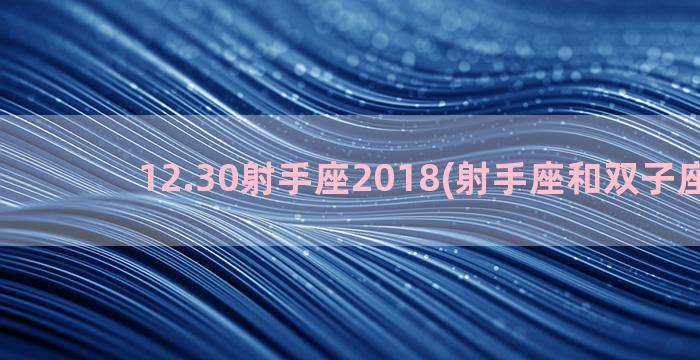 12.30射手座2018(射手座和双子座